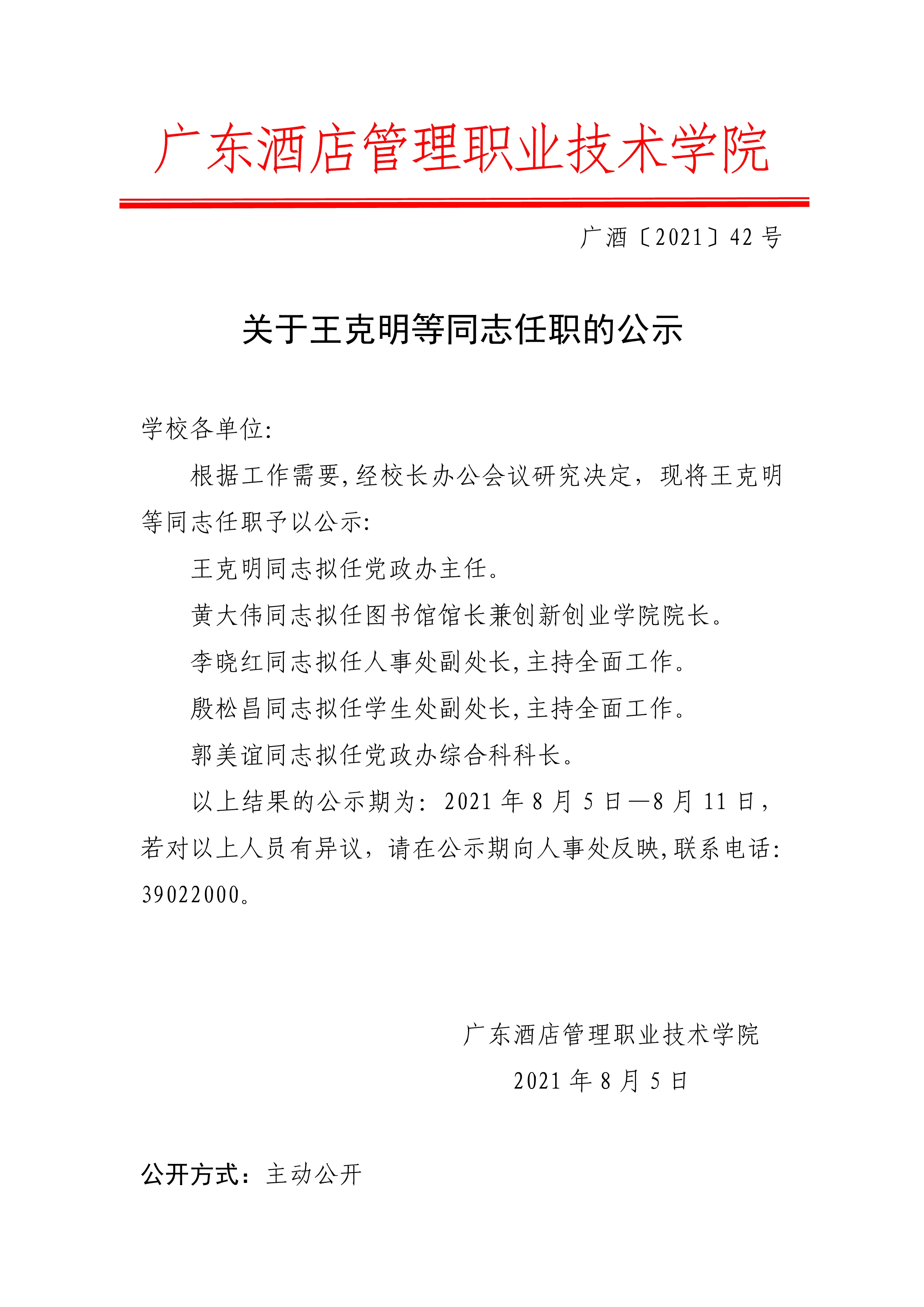 广东酒店管理职业技术学院

广酒〔2021〕42号

关于王克明等同志任职的公示

学校各单位:

根据工作需要,经校长办公会议研究决定，现将王克明等同志任职予以公示:

王克明同志拟任党政办主任。

黄大伟同志拟任图书馆馆长兼创新创业学院院长。

李晓红同志拟任人事处副处长,主持全面工作。

殷松昌同志拟任学生处副处长,主持全面工作。

郭美谊同志拟任党政办综合科科长。

以上结果的公示期为：2021年8月5日—8月11日，若对以上人员有异议，请在公示期向人事处反映,联系电话:39022000。

广东酒店管理职业技术学院
2021年8月5日

公开方式：主动公开